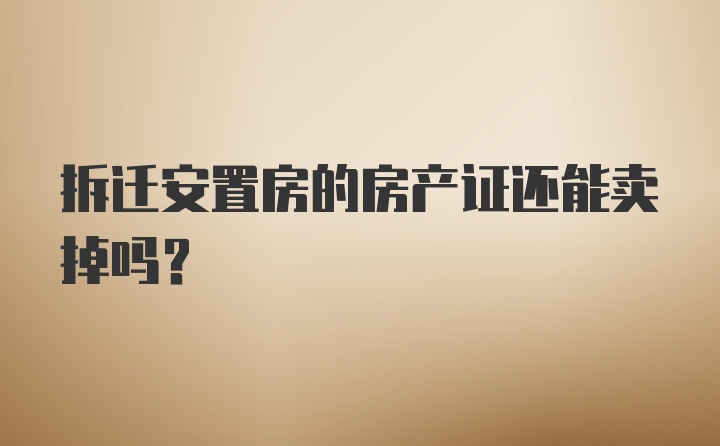 拆迁安置房的房产证还能卖掉吗？